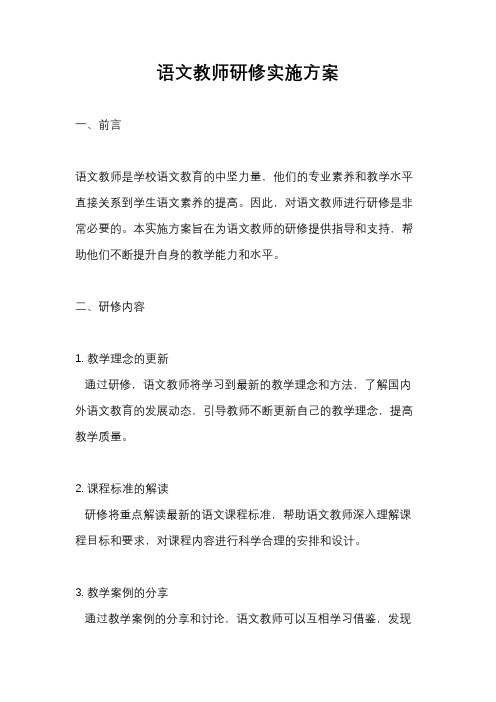 语文教师研修实施方案

一、前言

语文教师是学校语文教育的中坚力量，他们的专业素养和教学水平直接关系到学生语文素养的提高。因此，对语文教师进行研修是非常必要的。本实施方案旨在为语文教师的研修提供指导和支持，帮助他们不断提升自身的教学能力和水平。

二、研修内容

1. 教学理念的更新
通过研修，语文教师将学习到最新的教学理念和方法，了解国内外语文教育的发展动态，引导教师不断更新自己的教学理念，提高教学质量。

2. 课程标准的解读
研修将重点解读最新的语文课程标准，帮助语文教师深入理解课程目标和要求，对课程内容进行科学合理的安排和设计。

3. 教学案例的分享
通过教学案例的分享和讨论，语文教师可以互相学习借鉴，发现